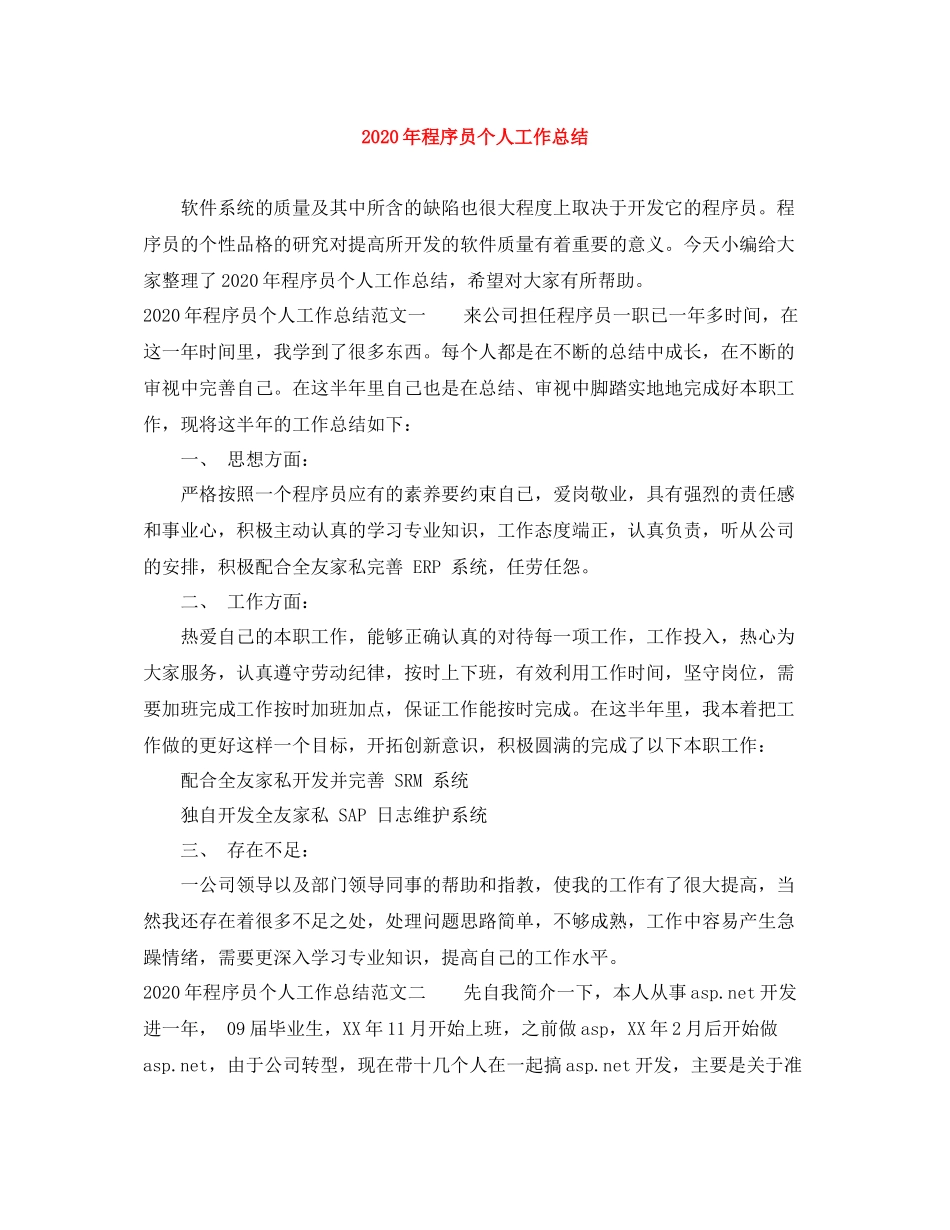 2020年程序员个人工作总结

软件系统的质量及其中所含的缺陷也很大程度上取决于开发它的程序员。程序员的个性品格的研究对提高所开发的软件质量有着重要的意义。今天小编给大家整理了2020年程序员个人工作总结，希望对大家有所帮助。

2020年程序员个人工作总结范文一　　来公司担任程序员一职已一年多时间，在这一年时间里，我学到了很多东西。每个人都是在不断的总结中成长，在不断的审视中完善自己。在这半年里自己也是在总结、审视中脚踏实地地完成好本职工作，现将这半年的工作总结如下：

一、 思想方面：

严格按照一个程序员应有的素养要约束自己，爱岗敬业，具有强烈的责任感和事业心，积极主动认真的学习专业知识，工作态度端正，认真负责，听从公司的安排，积极配合全友家私完善 ERP 系统，任劳任怨。

二、 工作方面：

热爱自己的本职工作，能够正确认真的对待每一项工作，工作投入，热心为大家服务，认真遵守劳动纪律，按时上下班，有效利用工作时间，坚守岗位，需要加班完成工作按时加班加点，保证工作能按时完成。在这半年里，我本着把工作做的更好这样一个目标，开拓创新意识，积极圆满的完成了以下本职工作：

配合全友家私开发并完善 SRM 系统

独自开发全友家私 SAP 日志维护系统

三、 存在不足：

一公司领导以及部门领导同事的帮助和指教，使我的工作有了很大提高，当然我还存在着很多不足之处，处理问题思路简单，不够成熟，工作中容易产生急躁情绪，需要更深入学习专业知识，提高自己的工作水平。

2020年程序员个人工作总结范文二　　先自我简介一下，本人从事asp.net开发进一年， 09届毕业生，XX年11月开始上班，之前做asp，XX年2月后开始做asp.net，由于公司转型，现在带十几个人在一起搞asp.net开发，主要是关于准